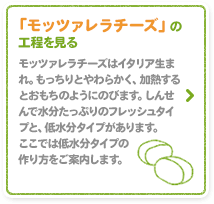 「モッツァレラチーズ」の工程を見る

モッツァレラチーズはイタリア生まれ。もっちりとやわらかく、加熱するとおもちのようにのびます。しんせんで水分たっぷりのフレッシュタイプと、低水分タイプがあります。ここでは低水分タイプの作り方をご案内します。